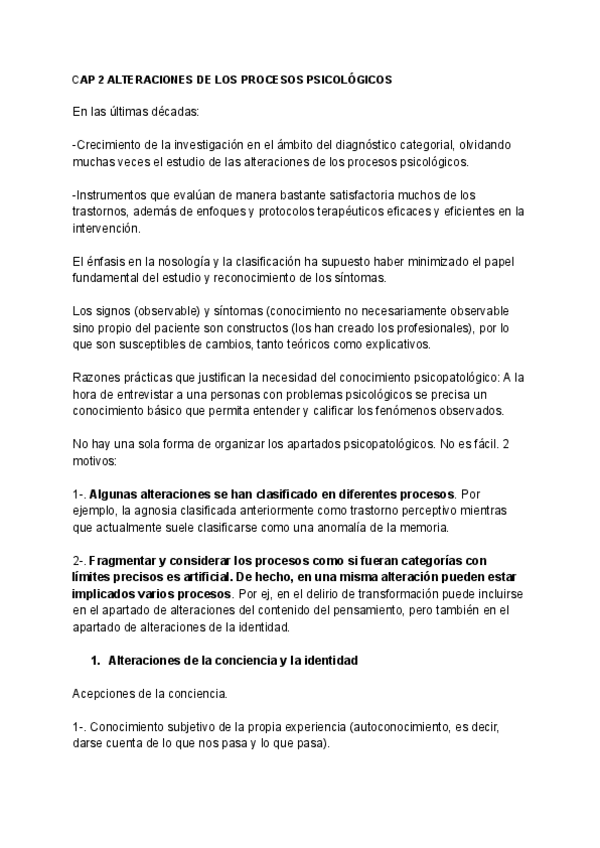 CAP 2 ALTERACIONES DE LOS PROCESOS PSICOLÓGICOS

En las últimas décadas:

-Crecimiento de la investigación en el ámbito del diagnóstico categorial, olvidando muchas veces el estudio de las alteraciones de los procesos psicológicos.

-Instrumentos que evalúan de manera bastante satisfactoria muchos de los trastornos, además de enfoques y protocolos terapéuticos eficaces y eficientes en la intervención.

El énfasis en la nosología y la clasificación ha supuesto haber minimizado el papel fundamental del estudio y reconocimiento de los síntomas.

Los signos (observable) y síntomas (conocimiento no necesariamente observable sino propio del paciente son constructos (los han creado los profesionales), por lo que son susceptibles de cambios, tanto teóricos como explicativos.

Razones prácticas que justifican la necesidad del conocimiento psicopatológico: A la hora de entrevistar a una personas con problemas psicológicos se precisa un conocimiento básico que permita entender y calificar los fenómenos observados.

No hay una sola forma de organizar los apartados psicopatológicos. No es fácil. 2 motivos:

1-. Algunas alteraciones se han clasificado en diferentes procesos. Por ejemplo, la agnosia clasificada anteriormente como trastorno perceptivo mientras que actualmente suele clasificarse como una anomalía de la memoria.

2-. Fragmentar y considerar los procesos como si fueran categorías con límites precisos es artificial. De hecho, en una misma alteración pueden estar implicados varios procesos. Por ej, en el delirio de transformación puede incluirse en el apartado de alteraciones del contenido del pensamiento, pero también en el apartado de alteraciones de la identidad.

1. Alteraciones de la conciencia y la identidad

Acepciones de la conciencia.

1-. Conocimiento subjetivo de la propia experiencia (autoconocimiento, es decir, darse cuenta de lo que nos pasa y lo que pasa).